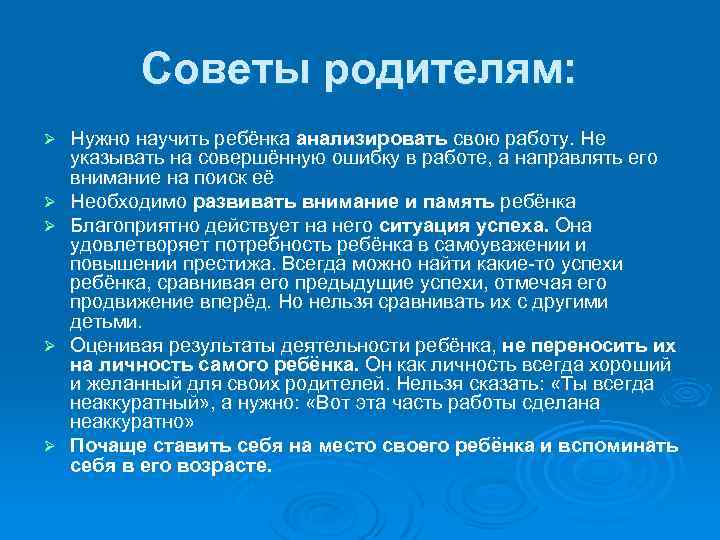 Советы родителям:

➢ Нужно научить ребёнка анализировать свою работу. Не указывать на совершённую ошибку в работе, а направлять его внимание на поиск её

➢ Необходимо развивать внимание и память ребёнка

➢ Благоприятно действует на него ситуация успеха. Она удовлетворяет потребность ребёнка в самоуважении и повышении престижа. Всегда можно найти какие-то успехи ребёнка, сравнивая его предыдущие успехи, отмечая его продвижение вперёд. Но нельзя сравнивать их с другими детьми.

➢ Оценивая результаты деятельности ребёнка, не переносить их на личность самого ребёнка. Он как личность всегда хороший и желанный для своих родителей. Нельзя сказать: «Ты всегда неаккуратный», а нужно: «Вот эта часть работы сделана неаккуратно»

➢ Почаще ставить себя на место своего ребёнка и вспоминать себя в его возрасте.